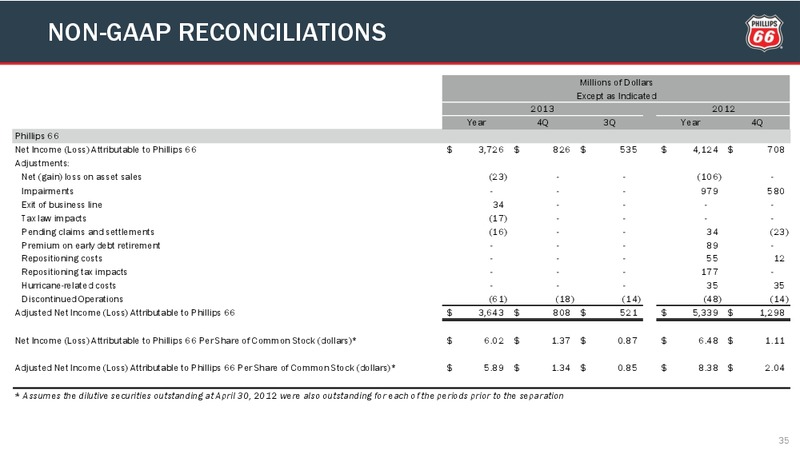 NON-GAAP RECONCILIATIONS

PHILLIPS 66

Millions of Dollars
Except as Indicated

| | 2013 Year | 2013 4Q | 2013 3Q | 2012 Year | 2012 4Q |
|---|---|---|---|---|---|
| Phillips 66 | | | | | |
| Net Income (Loss) Attributable to Phillips 66 | $ 3,726 | $ 826 | $ 535 | $ 4,124 | $ 708 |
| Adjustments: | | | | | |
| Net (gain) loss on asset sales | (23) | - | - | (106) | - |
| Impairments | - | - | - | 979 | 580 |
| Exit of business line | 34 | - | - | - | - |
| Tax law impacts | (17) | - | - | - | - |
| Pending claims and settlements | (16) | - | - | 34 | (23) |
| Premium on early debt retirement | - | - | - | 89 | - |
| Repositioning costs | - | - | - | 55 | 12 |
| Repositioning tax impacts | - | - | - | 177 | - |
| Hurricane-related costs | - | - | - | 35 | 35 |
| Discontinued Operations | (61) | (18) | (14) | (48) | (14) |
| Adjusted Net Income (Loss) Attributable to Phillips 66 | $ 3,643 | $ 808 | $ 521 | $ 5,339 | $ 1,298 |
| Net Income (Loss) Attributable to Phillips 66 Per Share of Common Stock (dollars)* | $ 6.02 | $ 1.37 | $ 0.87 | $ 6.48 | $ 1.11 |
| Adjusted Net Income (Loss) Attributable to Phillips 66 Per Share of Common Stock (dollars)* | $ 5.89 | $ 1.34 | $ 0.85 | $ 8.38 | $ 2.04 |

* Assumes the dilutive securities outstanding at April 30, 2012 were also outstanding for each of the periods prior to the separation

35